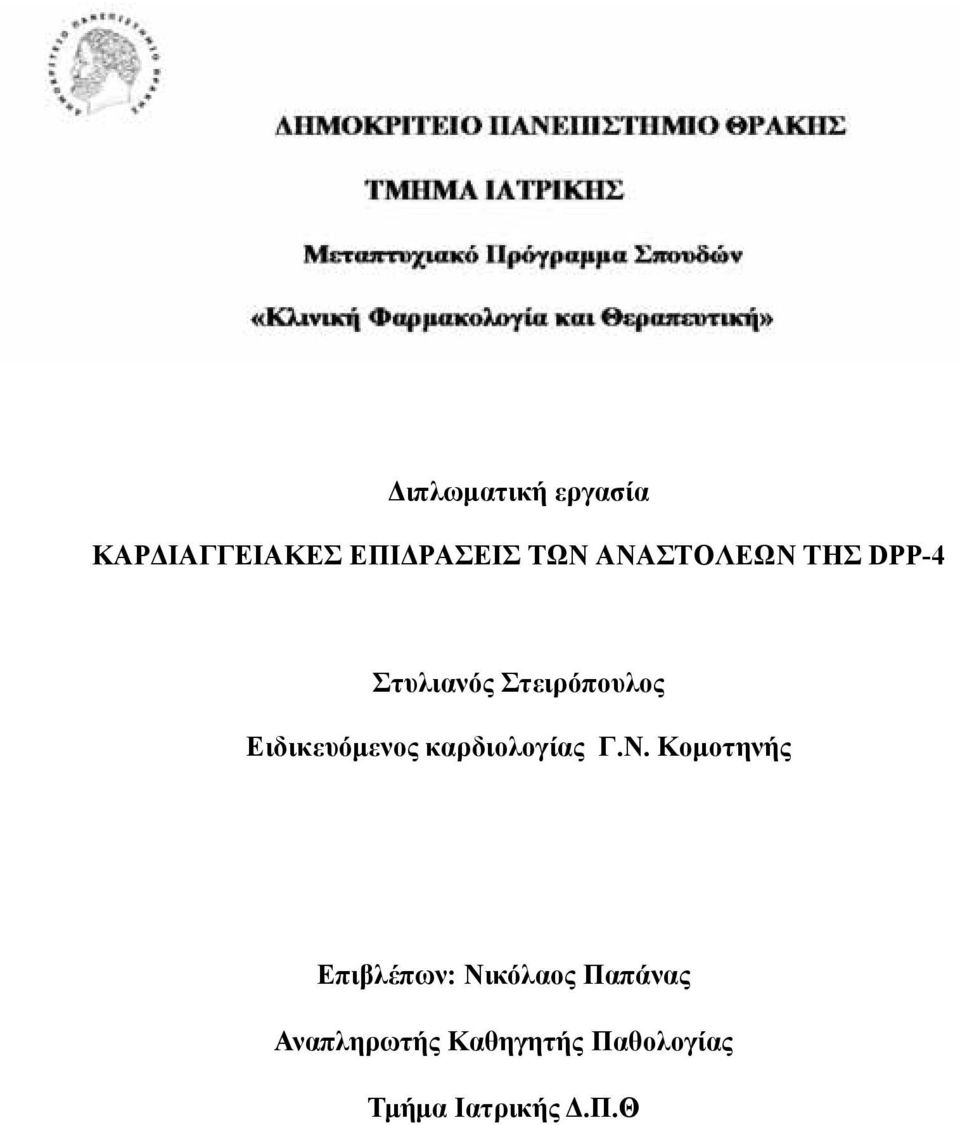 ΔΗΜΟΚΡΙΤΕΙΟ ΠΑΝΕΠΙΣΤΗΜΙΟ ΘΡΑΚΗΣ

ΤΜΗΜΑ ΙΑΤΡΙΚΗΣ

Μεταπτυχιακό Πρόγραμμα Σπουδών

«Κλινική Φαρμακολογία και Θεραπευτική»

Διπλωματική εργασία

ΚΑΡΔΙΑΓΓΕΙΑΚΕΣ ΕΠΙΔΡΑΣΕΙΣ ΤΩΝ ΑΝΑΣΤΟΛΕΩΝ ΤΗΣ DPP-4

Στυλιανός Στειρόπουλος

Ειδικευόμενος καρδιολογίας Γ.Ν. Κομοτηνής

Επιβλέπων: Νικόλαος Παπάνας

Αναπληρωτής Καθηγητής Παθολογίας

Τμήμα Ιατρικής Δ.Π.Θ